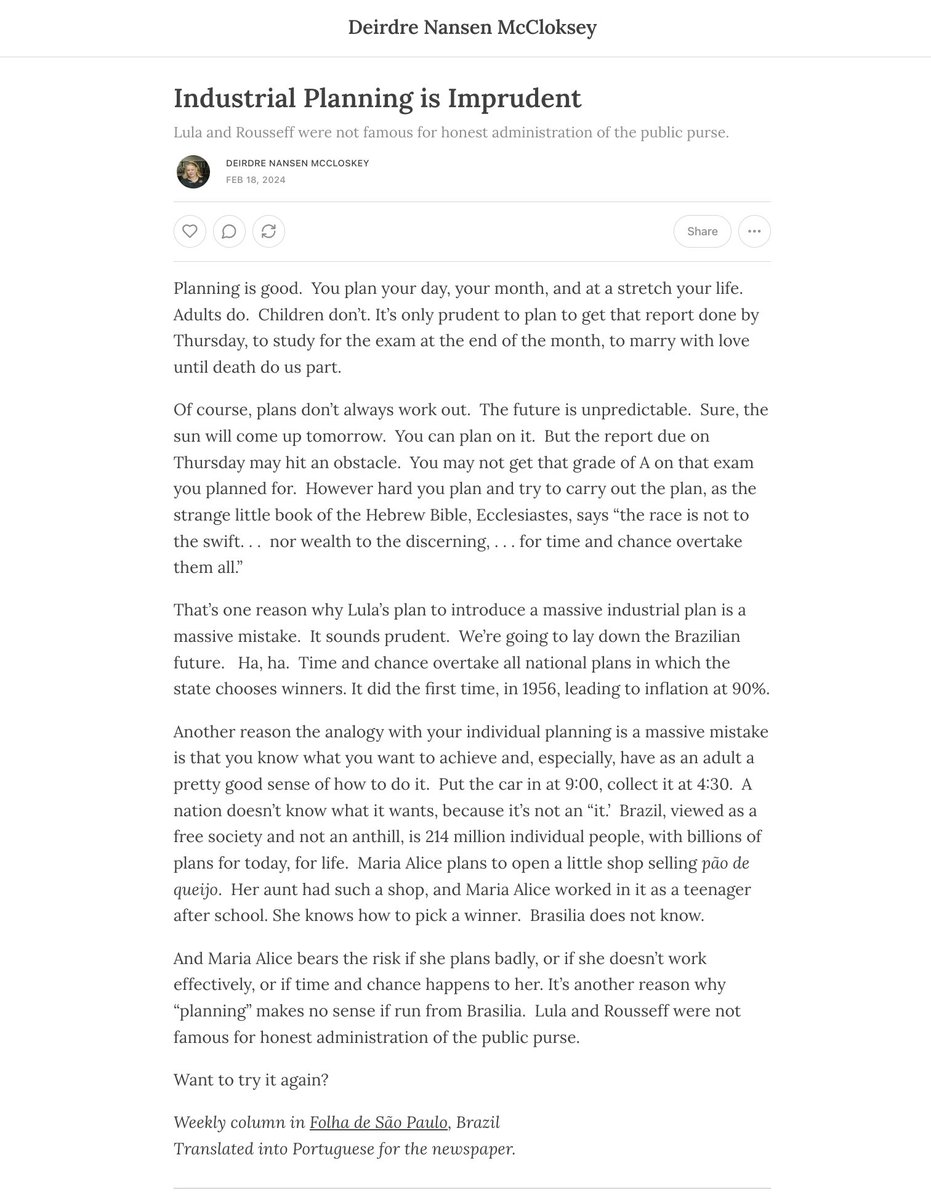 Deirdre Nansen McCloksey

Industrial Planning is Imprudent

Lula and Rousseff were not famous for honest administration of the public purse.

DEIRDRE NANSEN MCCLOSKEY
FEB 18, 2024

Share

Planning is good. You plan your day, your month, and at a stretch your life. Adults do. Children don't. It's only prudent to plan to get that report done by Thursday, to study for the exam at the end of the month, to marry with love until death do us part.

Of course, plans don't always work out. The future is unpredictable. Sure, the sun will come up tomorrow. You can plan on it. But the report due on Thursday may hit an obstacle. You may not get that grade of A on that exam you planned for. However hard you plan and try to carry out the plan, as the strange little book of the Hebrew Bible, Ecclesiastes, says "the race is not to the swift. . . nor wealth to the discerning, . . . for time and chance overtake them all."

That's one reason why Lula's plan to introduce a massive industrial plan is a massive mistake. It sounds prudent. We're going to lay down the Brazilian future. Ha, ha. Time and chance overtake all national plans in which the state chooses winners. It did the first time, in 1956, leading to inflation at 90%.

Another reason the analogy with your individual planning is a massive mistake is that you know what you want to achieve and, especially, have as an adult a pretty good sense of how to do it. Put the car in at 9:00, collect it at 4:30. A nation doesn't know what it wants, because it's not an "it.' Brazil, viewed as a free society and not an anthill, is 214 million individual people, with billions of plans for today, for life. Maria Alice plans to open a little shop selling pão de queijo. Her aunt had such a shop, and Maria Alice worked in it as a teenager after school. She knows how to pick a winner. Brasilia does not know.

And Maria Alice bears the risk if she plans badly, or if she doesn't work effectively, or if time and chance happens to her. It's another reason why "planning" makes no sense if run from Brasilia. Lula and Rousseff were not famous for honest administration of the public purse.

Want to try it again?

Weekly column in Folha de São Paulo, Brazil
Translated into Portuguese for the newspaper.